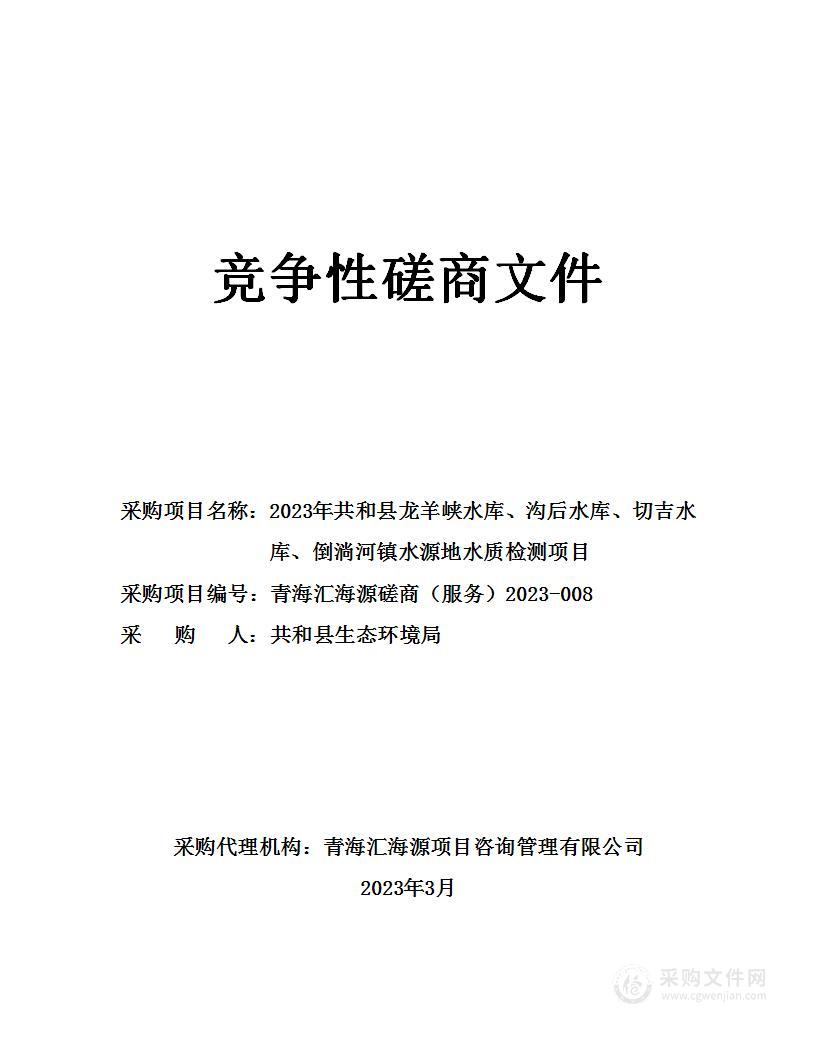 竞争性磋商文件

采购项目名称：2023年共和县龙羊峡水库、沟后水库、切吉水库、倒淌河镇水源地水质检测项目

采购项目编号：青海汇海源磋商（服务）2023-008

采　　购　　人：共和县生态环境局

采购代理机构：青海汇海源项目咨询管理有限公司

2023年3月

采购文件网
www.cgwenjian.com